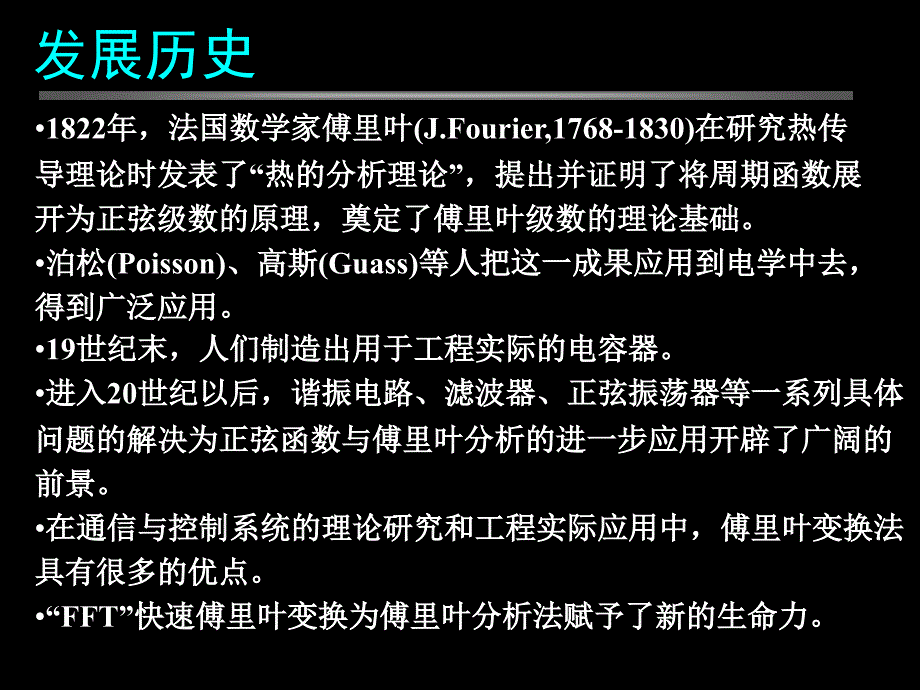 发展历史

•1822年，法国数学家傅里叶(J.Fourier,1768-1830)在研究热传导理论时发表了“热的分析理论”，提出并证明了将周期函数展开为正弦级数的原理，奠定了傅里叶级数的理论基础。

•泊松(Poisson)、高斯(Guass)等人把这一成果应用到电学中去，得到广泛应用。

•19世纪末，人们制造出用于工程实际的电容器。

•进入20世纪以后，谐振电路、滤波器、正弦振荡器等一系列具体问题的解决为正弦函数与傅里叶分析的进一步应用开辟了广阔的前景。

•在通信与控制系统的理论研究和工程实际应用中，傅里叶变换法具有很多的优点。

•“FFT”快速傅里叶变换为傅里叶分析法赋予了新的生命力。